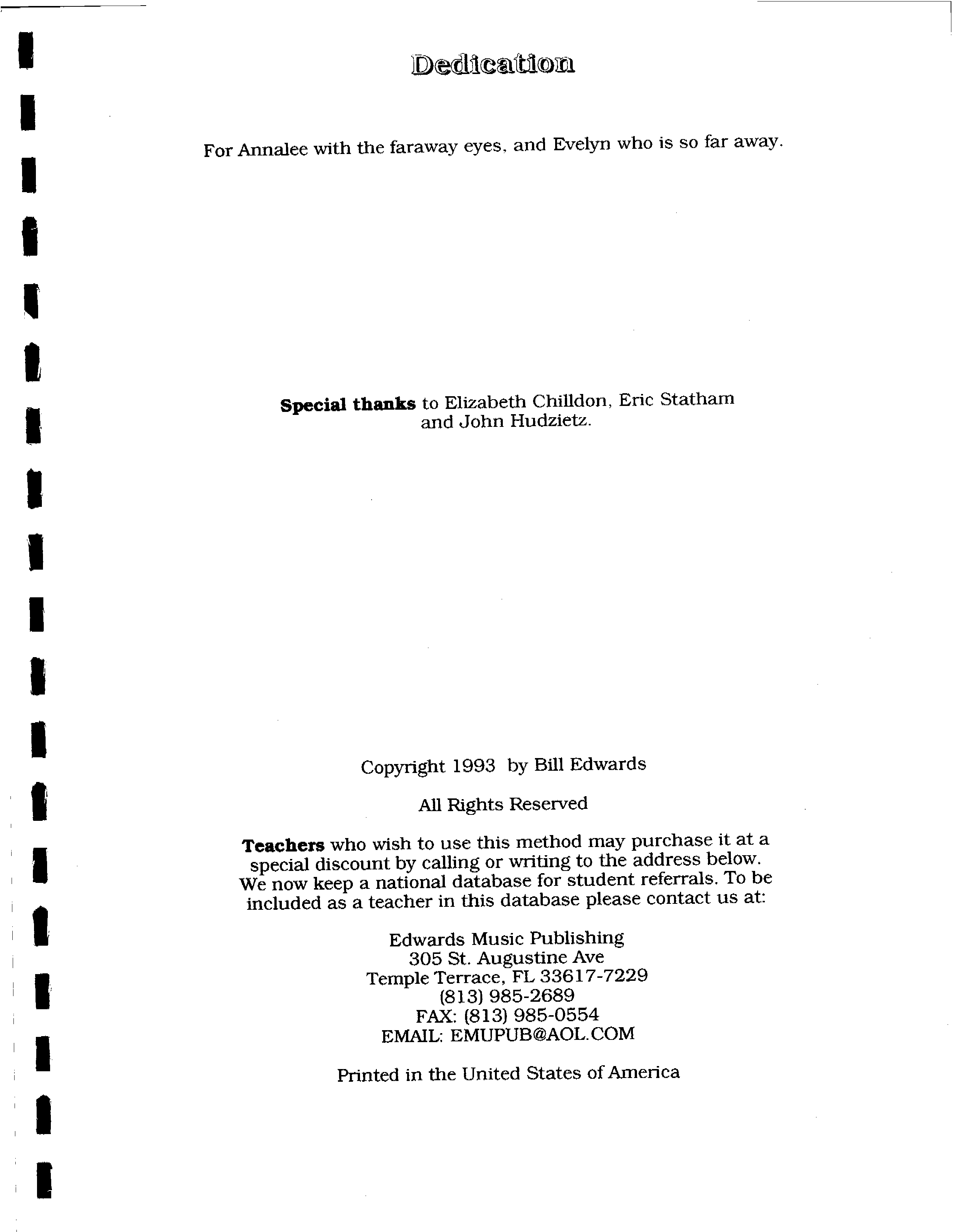 Dedication

For Annalee with the faraway eyes, and Evelyn who is so far away.

Special thanks to Elizabeth Chilldon, Eric Statham and John Hudzietz.

Copyright 1993 by Bill Edwards

All Rights Reserved

Teachers who wish to use this method may purchase it at a special discount by calling or writing to the address below. We now keep a national database for student referrals. To be included as a teacher in this database please contact us at:

Edwards Music Publishing
305 St. Augustine Ave
Temple Terrace, FL 33617-7229
(813) 985-2689
FAX: (813) 985-0554
EMAIL: EMUPUB@AOL.COM

Printed in the United States of America